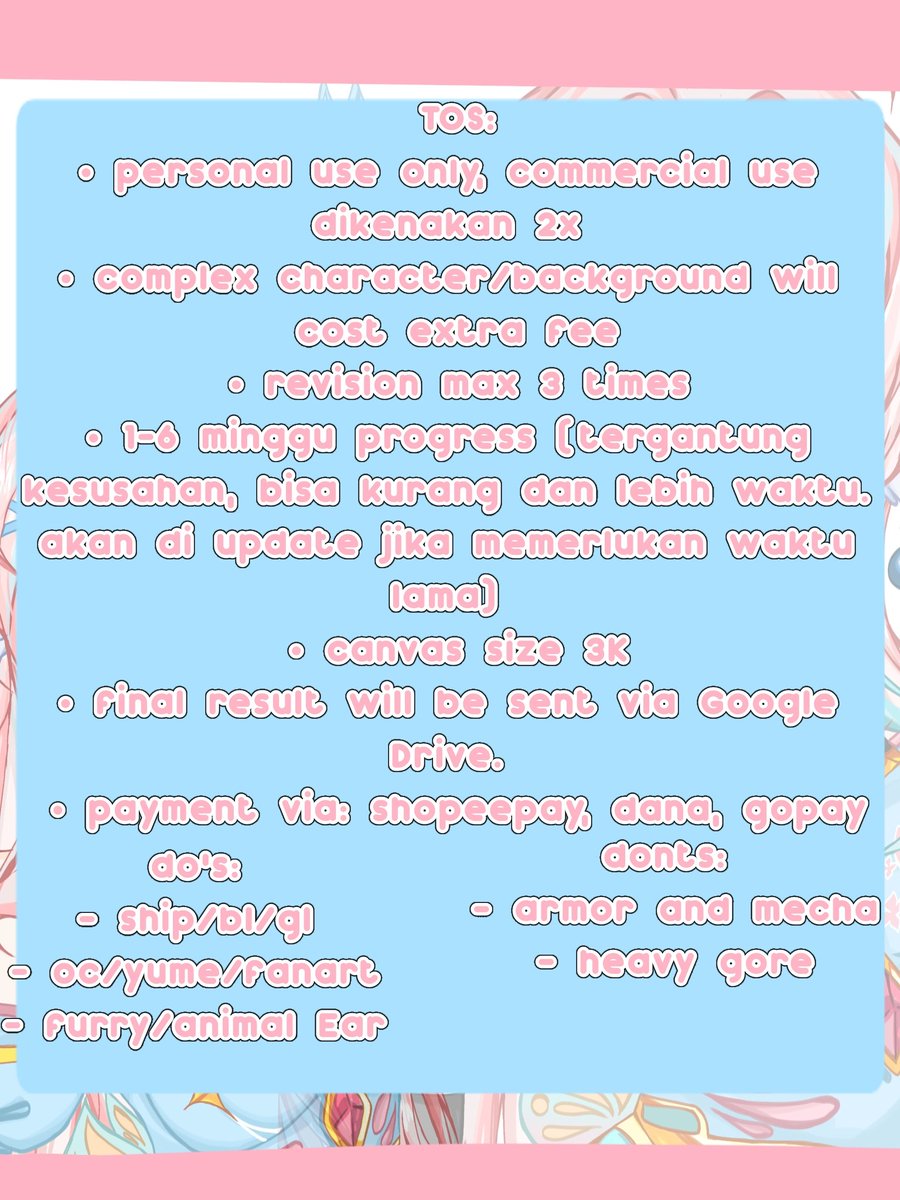 TOS:
• personal use only, commercial use dikenakan 2x
• complex character/background will cost extra fee
• revision max 3 times
• 1-6 minggu progress (tergantung kesusahan, bisa kurang dan lebih waktu. akan di update jika memerlukan waktu lama)
• canvas size 3K
• final result will be sent via Google Drive.
• payment via: shopeepay, dana, gopay

do's:
- ship/bl/gl
- oc/yume/fanart
- furry/animal Ear

donts:
- armor and mecha
- heavy gore